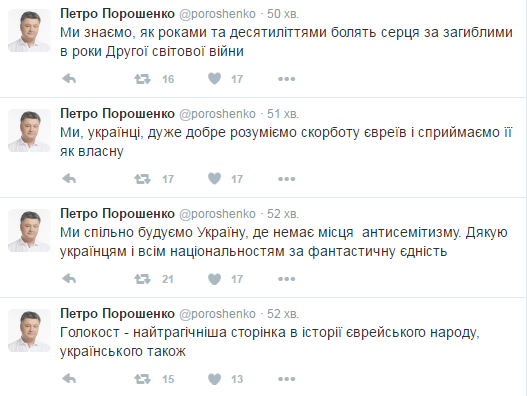 Петро Порошенко @poroshenko · 50 хв.
Ми знаємо, як роками та десятиліттями болять серця за загиблими в роки Другої світової війни

16 17

Петро Порошенко @poroshenko · 51 хв.
Ми, українці, дуже добре розуміємо скорботу євреїв і сприймаємо її як власну

17 17

Петро Порошенко @poroshenko · 52 хв.
Ми спільно будуємо Україну, де немає місця антисемітизму. Дякую українцям і всім національностям за фантастичну єдність

21 17

Петро Порошенко @poroshenko · 52 хв.
Голокост - найтрагічніша сторінка в історії єврейського народу, українського також

15 13